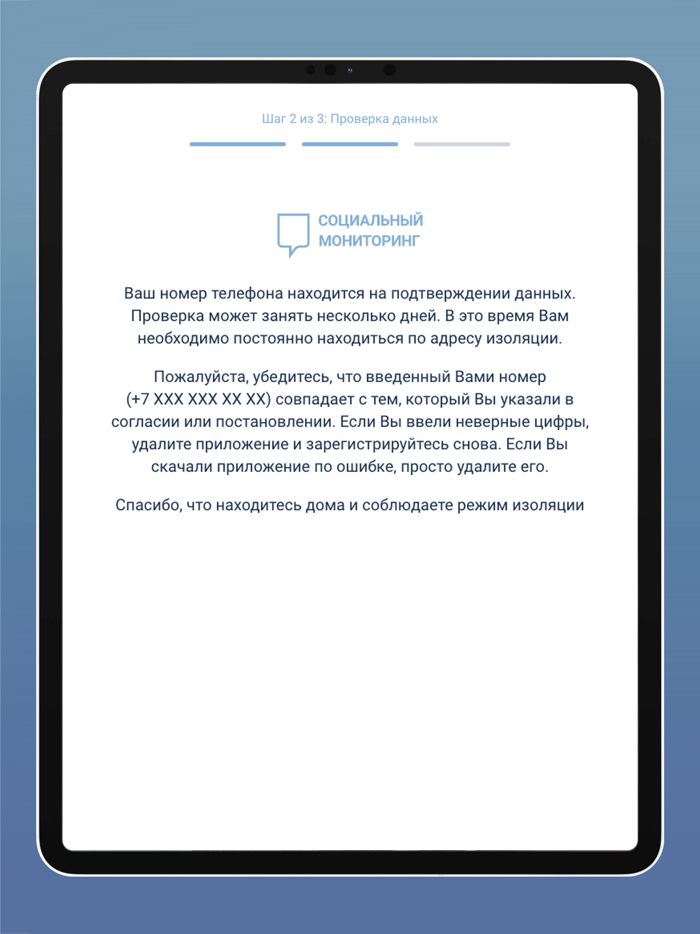 Шаг 2 из 3: Проверка данных

СОЦИАЛЬНЫЙ
МОНИТОРИНГ

Ваш номер телефона находится на подтверждении данных. Проверка может занять несколько дней. В это время Вам необходимо постоянно находиться по адресу изоляции.

Пожалуйста, убедитесь, что введенный Вами номер (+7 XXX XXX XX XX) совпадает с тем, который Вы указали в согласии или постановлении. Если Вы ввели неверные цифры, удалите приложение и зарегистрируйтесь снова. Если Вы скачали приложение по ошибке, просто удалите его.

Спасибо, что находитесь дома и соблюдаете режим изоляции